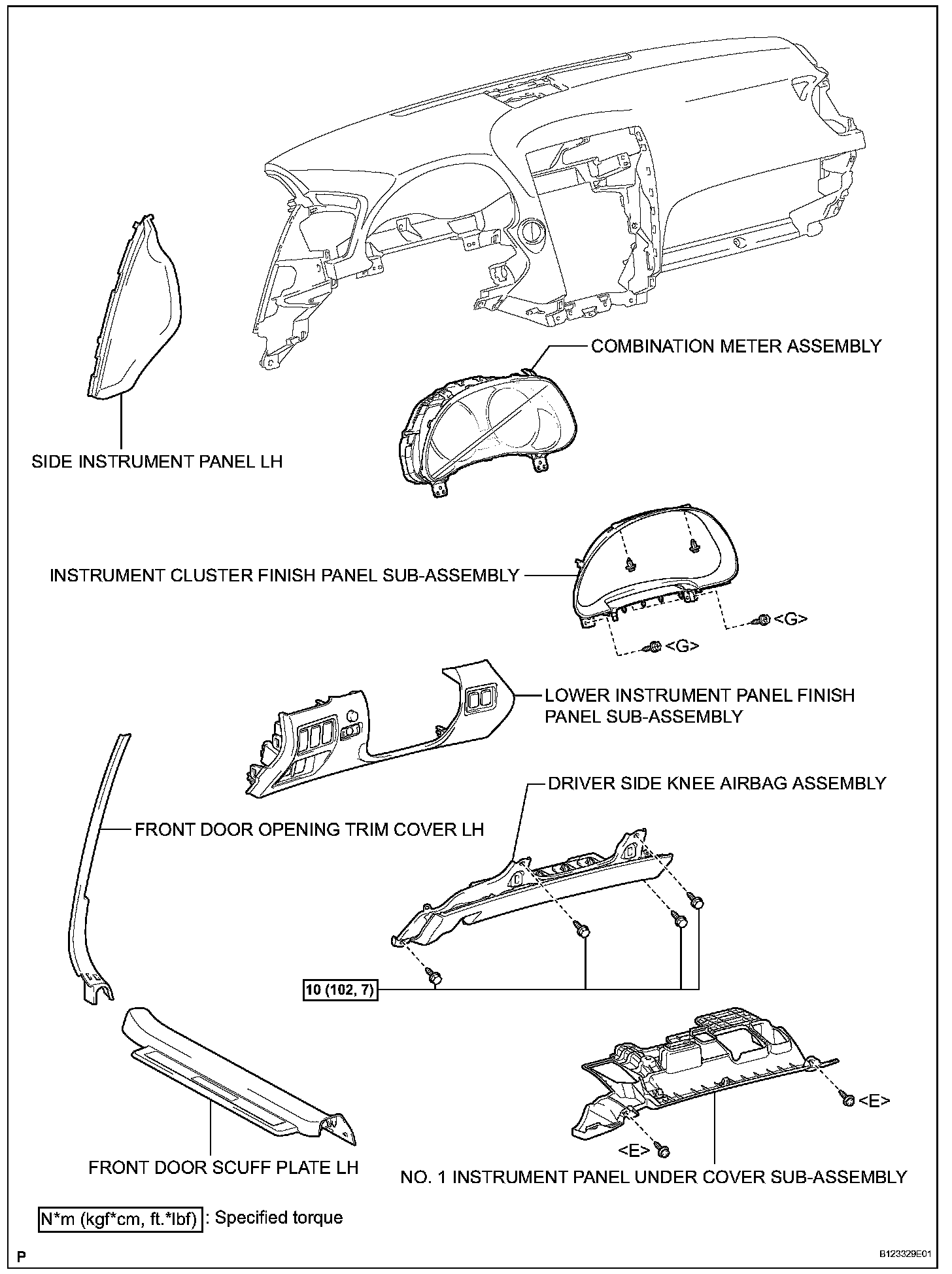 COMBINATION METER ASSEMBLY

SIDE INSTRUMENT PANEL LH

INSTRUMENT CLUSTER FINISH PANEL SUB-ASSEMBLY

<G>

<G>

LOWER INSTRUMENT PANEL FINISH PANEL SUB-ASSEMBLY

DRIVER SIDE KNEE AIRBAG ASSEMBLY

FRONT DOOR OPENING TRIM COVER LH

10 (102, 7)

<E>

<E>

FRONT DOOR SCUFF PLATE LH

NO. 1 INSTRUMENT PANEL UNDER COVER SUB-ASSEMBLY

N*m (kgf*cm, ft.*lbf) : Specified torque

P

B123329E01